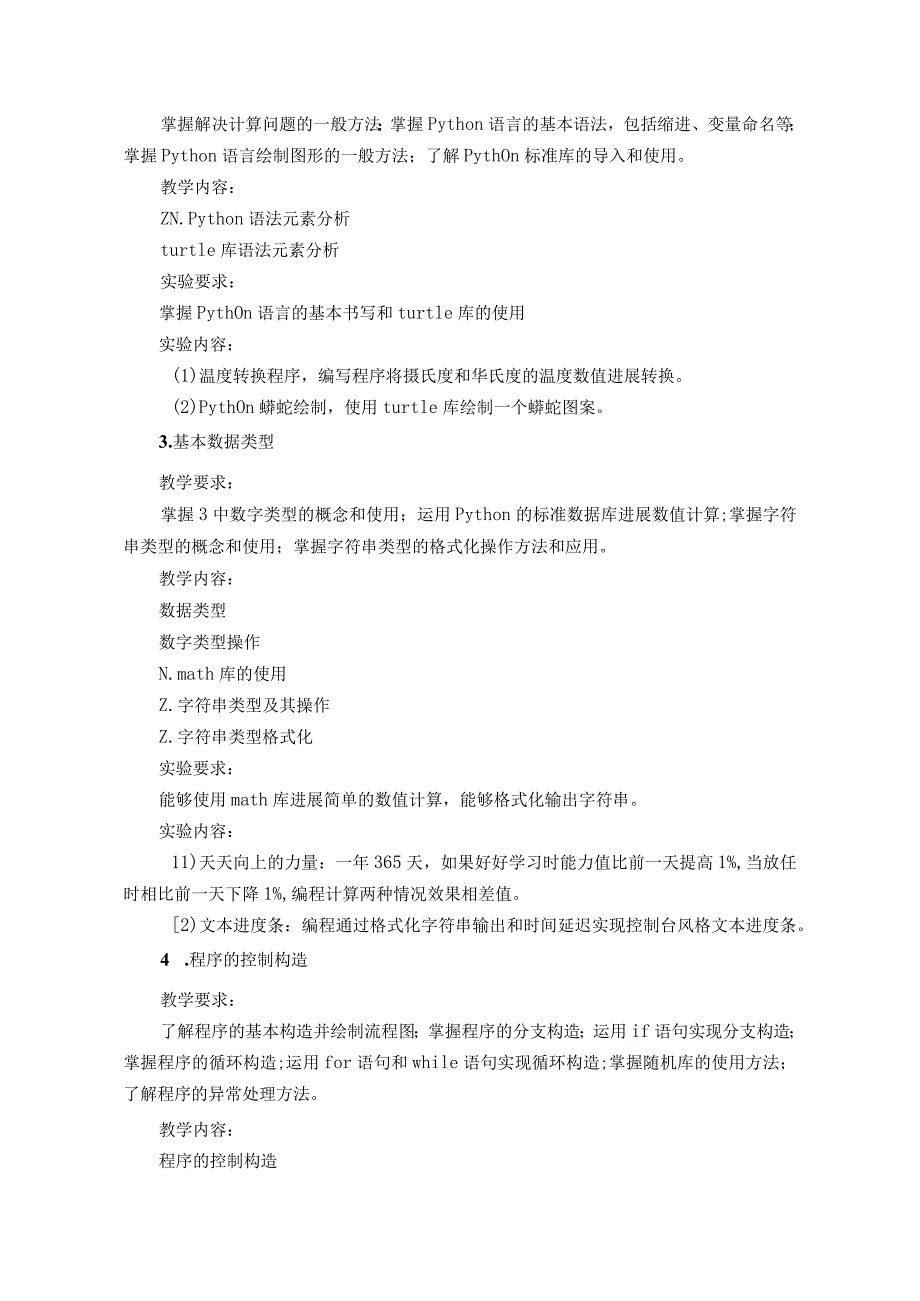 掌握解决计算问题的一般方法;掌握Python语言的基本语法，包括缩进、变量命名等;掌握Python语言绘制图形的一般方法；了解PythOn标准库的导入和使用。

教学内容：

ZN.Python语法元素分析

turtle库语法元素分析

实验要求：

掌握PythOn语言的基本书写和turtle库的使用

实验内容：

(1)温度转换程序，编写程序将摄氏度和华氏度的温度数值进展转换。

(2)PythOn蟒蛇绘制，使用turtle库绘制一个蟒蛇图案。

3.基本数据类型

教学要求：

掌握3中数字类型的概念和使用；运用Python的标准数据库进展数值计算;掌握字符串类型的概念和使用；掌握字符串类型的格式化操作方法和应用。

教学内容：

数据类型

数字类型操作

N.math库的使用

Z.字符串类型及其操作

Z.字符串类型格式化

实验要求：

能够使用math库进展简单的数值计算，能够格式化输出字符串。

实验内容：

11)天天向上的力量：一年365天，如果好好学习时能力值比前一天提高1%,当放任时相比前一天下降1%,编程计算两种情况效果相差值。

[2)文本进度条：编程通过格式化字符串输出和时间延迟实现控制台风格文本进度条。

4 .程序的控制构造

教学要求：

了解程序的基本构造并绘制流程图;掌握程序的分支构造；运用if语句实现分支构造;掌握程序的循环构造;运用for语句和while语句实现循环构造;掌握随机库的使用方法;了解程序的异常处理方法。

教学内容：

程序的控制构造